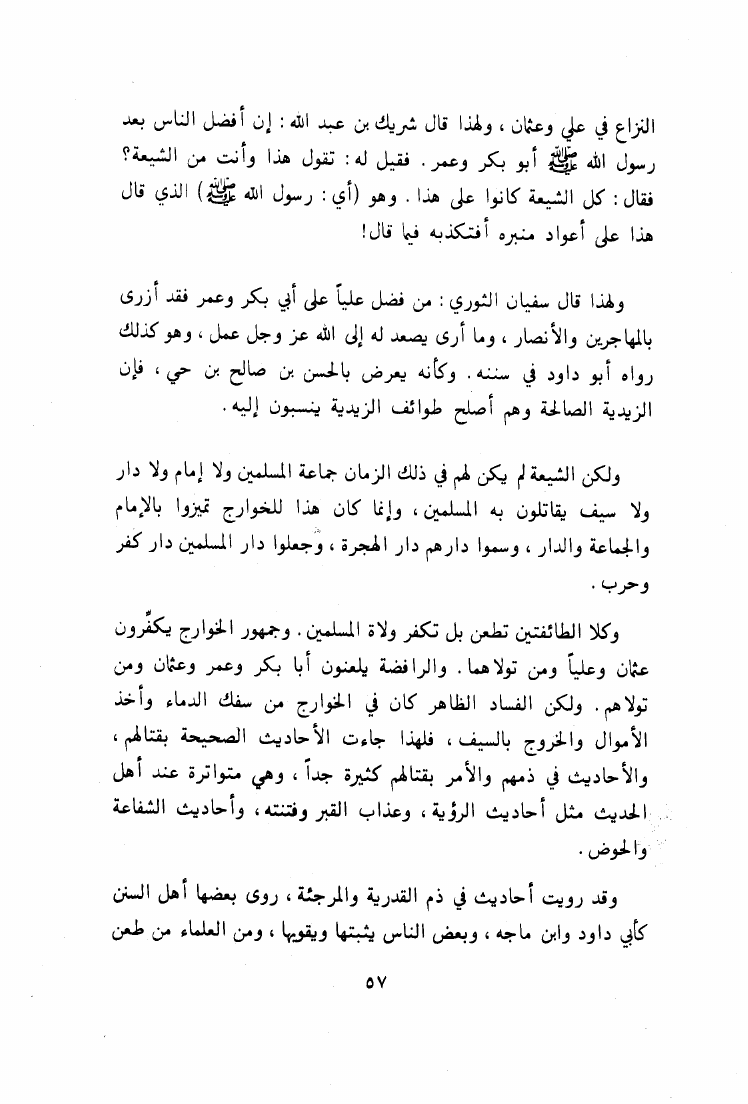 النزاع في علي وعثمان ، ولهذا قال شريك بن عبد الله : إن أفضل الناس بعد رسول الله ﷺ أبو بكر وعمر . فقيل له : تقول هذا وأنت من الشيعة؟ فقال : كل الشيعة كانوا على هذا . وهو (أي : رسول الله ﷺ) الذي قال هذا على أعواد منبره أفتكذبه فيما قال!

ولهذا قال سفيان الثوري : من فضل علياً على أبي بكر وعمر فقد أزرى بالمهاجرين والأنصار ، وما أرى يصعد له إلى الله عز وجل عمل ، وهو كذلك رواه أبو داود في سننه . وكأنه يعرض بالحسن بن صالح بن حي ، فإن الزيدية الصالحة وهم أصلح طوائف الزيدية ينسبون إليه .

ولكن الشيعة لم يكن لهم في ذلك الزمان جماعة المسلمين ولا إمام ولا دار ولا سيف يقاتلون به المسلمين ، وإنما كان هذا للخوارج تميزوا بالإمام والجماعة والدار ، وسموا دارهم دار الهجرة ، وجعلوا دار المسلمين دار كفر وحرب .

وكلا الطائفتين تطعن بل تكفر ولاة المسلمين . وجمهور الخوارج يكفّرون عثمان وعلياً ومن تولاهما . والرافضة يلعنون أبا بكر وعمر وعثمان ومن تولاهم . ولكن الفساد الظاهر كان في الخوارج من سفك الدماء وأخذ الأموال والخروج بالسيف ، فلهذا جاءت الأحاديث الصحيحة بقتالهم ، والأحاديث في ذمهم والأمر بقتالهم كثيرة جداً ، وهي متواترة عند أهل الحديث مثل أحاديث الرؤية ، وعذاب القبر وفتنته ، وأحاديث الشفاعة والحوض .

وقد رويت أحاديث في ذم القدرية والمرجئة ، روى بعضها أهل السنن كأبي داود وابن ماجه ، وبعض الناس يثبتها ويقويها ، ومن العلماء من طعن

٥٧